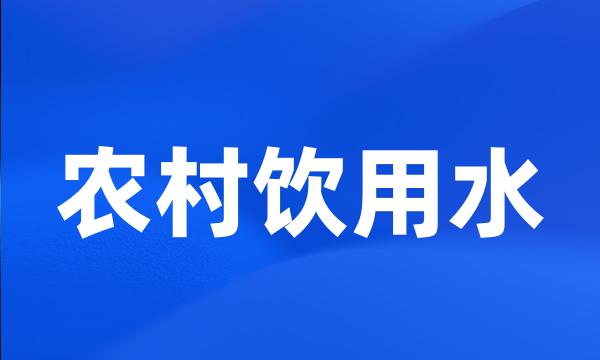 农村饮用水